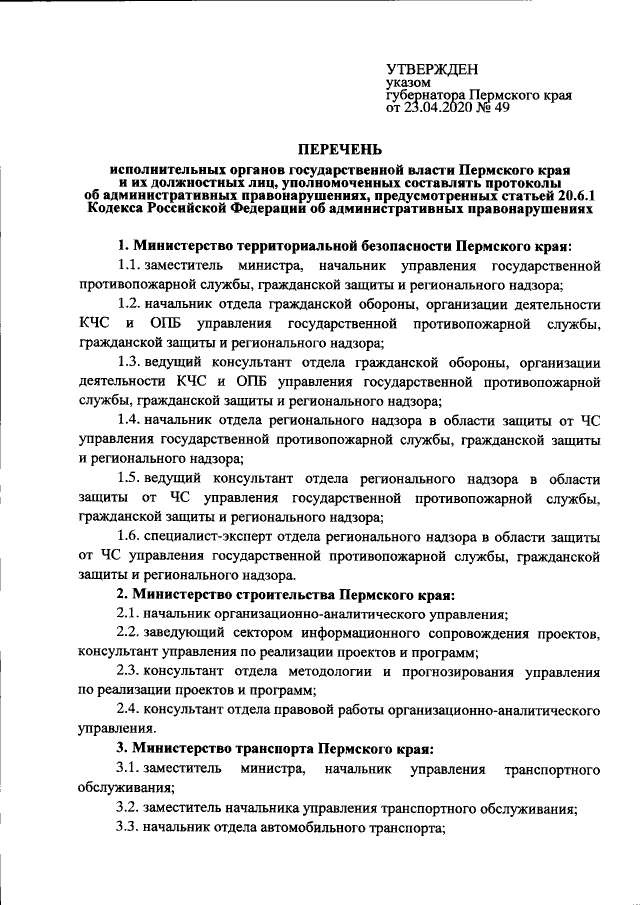 УТВЕРЖДЕН
указом
губернатора Пермского края
от 23.04.2020 № 49

ПЕРЕЧЕНЬ
исполнительных органов государственной власти Пермского края и их должностных лиц, уполномоченных составлять протоколы об административных правонарушениях, предусмотренных статьей 20.6.1 Кодекса Российской Федерации об административных правонарушениях

1. Министерство территориальной безопасности Пермского края:

1.1. заместитель министра, начальник управления государственной противопожарной службы, гражданской защиты и регионального надзора;

1.2. начальник отдела гражданской обороны, организации деятельности КЧС и ОПБ управления государственной противопожарной службы, гражданской защиты и регионального надзора;

1.3. ведущий консультант отдела гражданской обороны, организации деятельности КЧС и ОПБ управления государственной противопожарной службы, гражданской защиты и регионального надзора;

1.4. начальник отдела регионального надзора в области защиты от ЧС управления государственной противопожарной службы, гражданской защиты и регионального надзора;

1.5. ведущий консультант отдела регионального надзора в области защиты от ЧС управления государственной противопожарной службы, гражданской защиты и регионального надзора;

1.6. специалист-эксперт отдела регионального надзора в области защиты от ЧС управления государственной противопожарной службы, гражданской защиты и регионального надзора.

2. Министерство строительства Пермского края:

2.1. начальник организационно-аналитического управления;

2.2. заведующий сектором информационного сопровождения проектов, консультант управления по реализации проектов и программ;

2.3. консультант отдела методологии и прогнозирования управления по реализации проектов и программ;

2.4. консультант отдела правовой работы организационно-аналитического управления.

3. Министерство транспорта Пермского края:

3.1. заместитель министра, начальник управления транспортного обслуживания;

3.2. заместитель начальника управления транспортного обслуживания;

3.3. начальник отдела автомобильного транспорта;